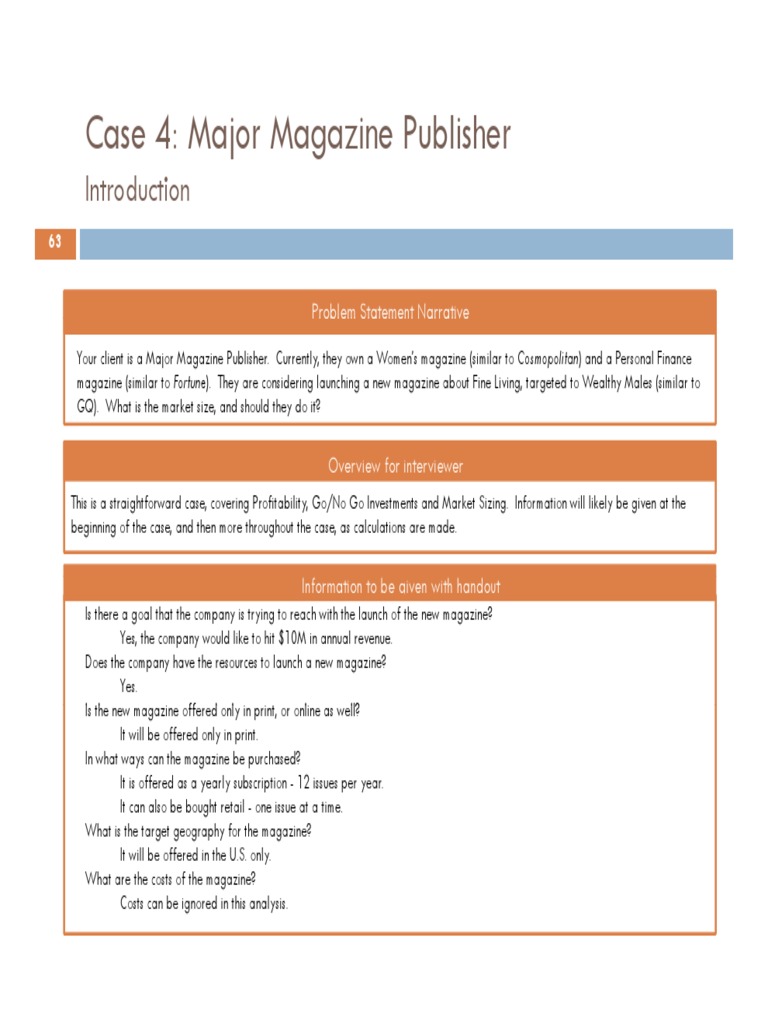 Case 4: Major Magazine Publisher
Introduction

63

Problem Statement Narrative

Your client is a Major Magazine Publisher. Currently, they own a Women's magazine (similar to Cosmopolitan) and a Personal Finance magazine (similar to Fortune). They are considering launching a new magazine about Fine Living, targeted to Wealthy Males (similar to GQ). What is the market size, and should they do it?

Overview for interviewer

This is a straightforward case, covering Profitability, Go/No Go Investments and Market Sizing. Information will likely be given at the beginning of the case, and then more throughout the case, as calculations are made.

Information to be given with handout

Is there a goal that the company is trying to reach with the launch of the new magazine?
Yes, the company would like to hit $10M in annual revenue.
Does the company have the resources to launch a new magazine?
Yes.
Is the new magazine offered only in print, or online as well?
It will be offered only in print.
In what ways can the magazine be purchased?
It is offered as a yearly subscription - 12 issues per year.
It can also be bought retail - one issue at a time.
What is the target geography for the magazine?
It will be offered in the U.S. only.
What are the costs of the magazine?
Costs can be ignored in this analysis.